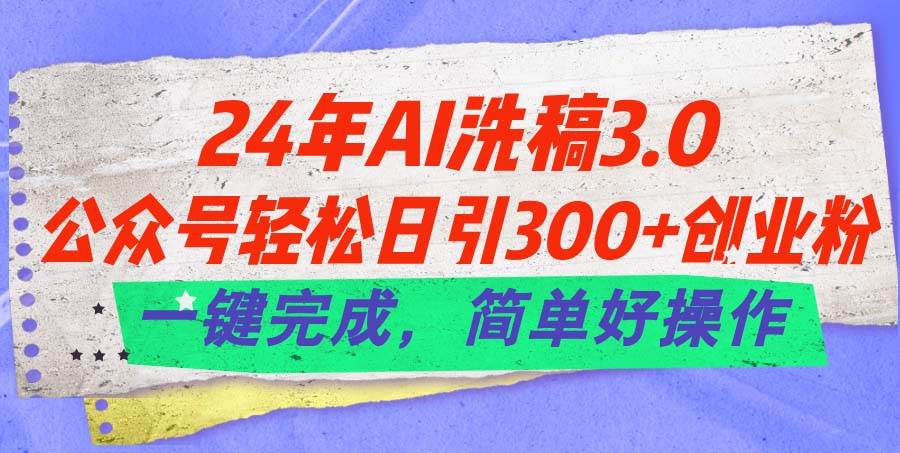 24年AI洗稿3.0
公众号轻松日引300+创业粉
一键完成，简单好操作